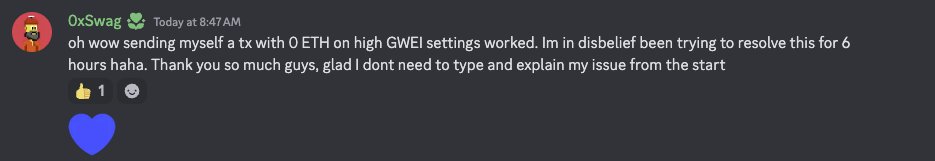 0xSwag Today at 8:47 AM
oh wow sending myself a tx with 0 ETH on high GWEI settings worked. Im in disbelief been trying to resolve this for 6 hours haha. Thank you so much guys, glad I dont need to type and explain my issue from the start

1